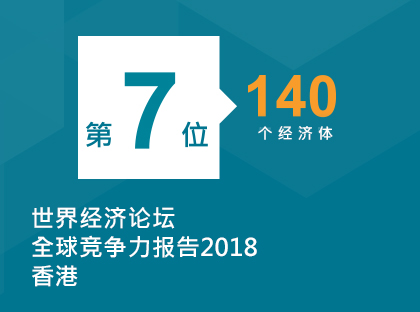 第 7 位

140
个经济体

世界经济论坛
全球竞争力报告2018
香港